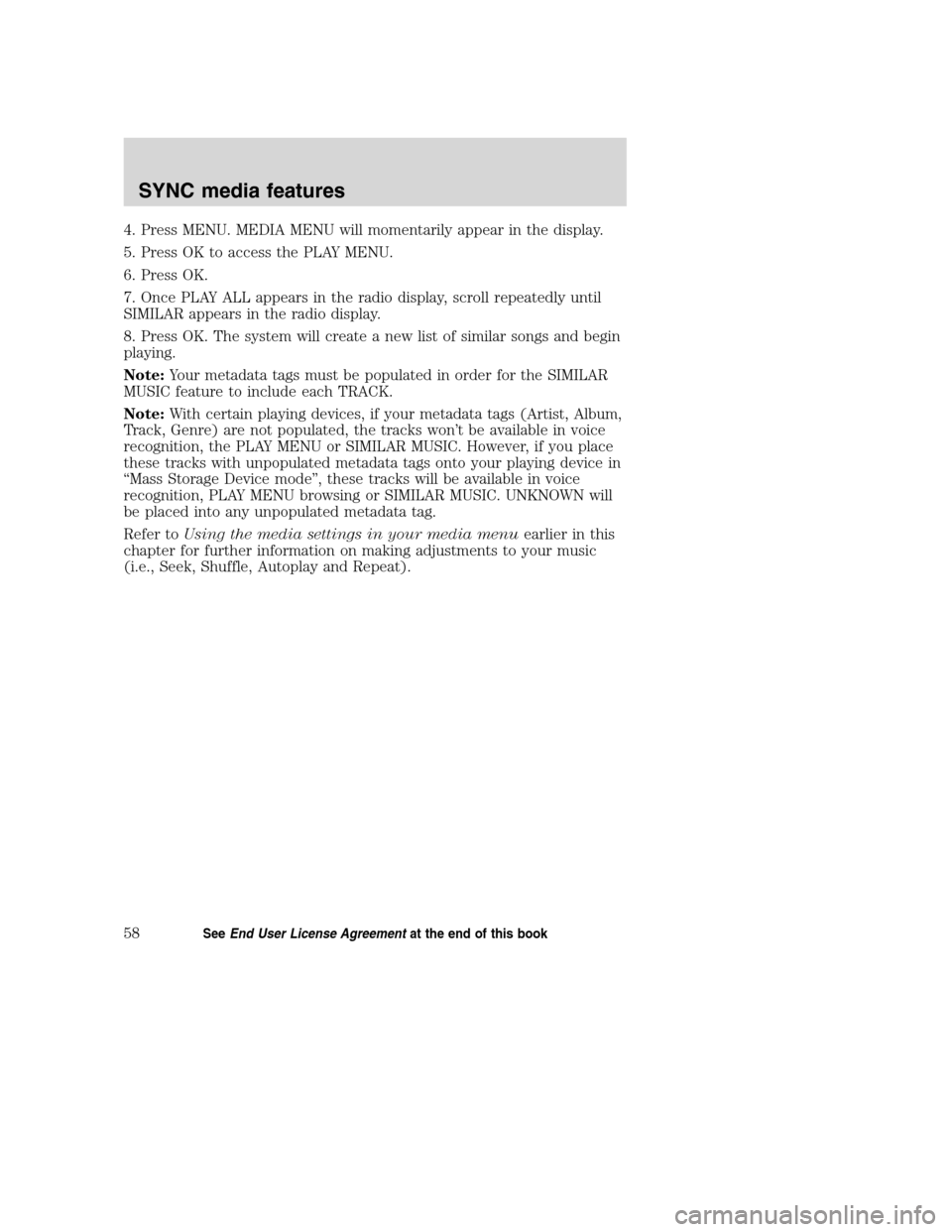 SYNC media features

4. Press MENU. MEDIA MENU will momentarily appear in the display.

5. Press OK to access the PLAY MENU.

6. Press OK.

7. Once PLAY ALL appears in the radio display, scroll repeatedly until SIMILAR appears in the radio display.

8. Press OK. The system will create a new list of similar songs and begin playing.

Note: Your metadata tags must be populated in order for the SIMILAR MUSIC feature to include each TRACK.

Note: With certain playing devices, if your metadata tags (Artist, Album, Track, Genre) are not populated, the tracks won't be available in voice recognition, the PLAY MENU or SIMILAR MUSIC. However, if you place these tracks with unpopulated metadata tags onto your playing device in "Mass Storage Device mode", these tracks will be available in voice recognition, PLAY MENU browsing or SIMILAR MUSIC. UNKNOWN will be placed into any unpopulated metadata tag.

Refer to Using the media settings in your media menu earlier in this chapter for further information on making adjustments to your music (i.e., Seek, Shuffle, Autoplay and Repeat).

58 See End User License Agreement at the end of this book

carmanualsonline.info